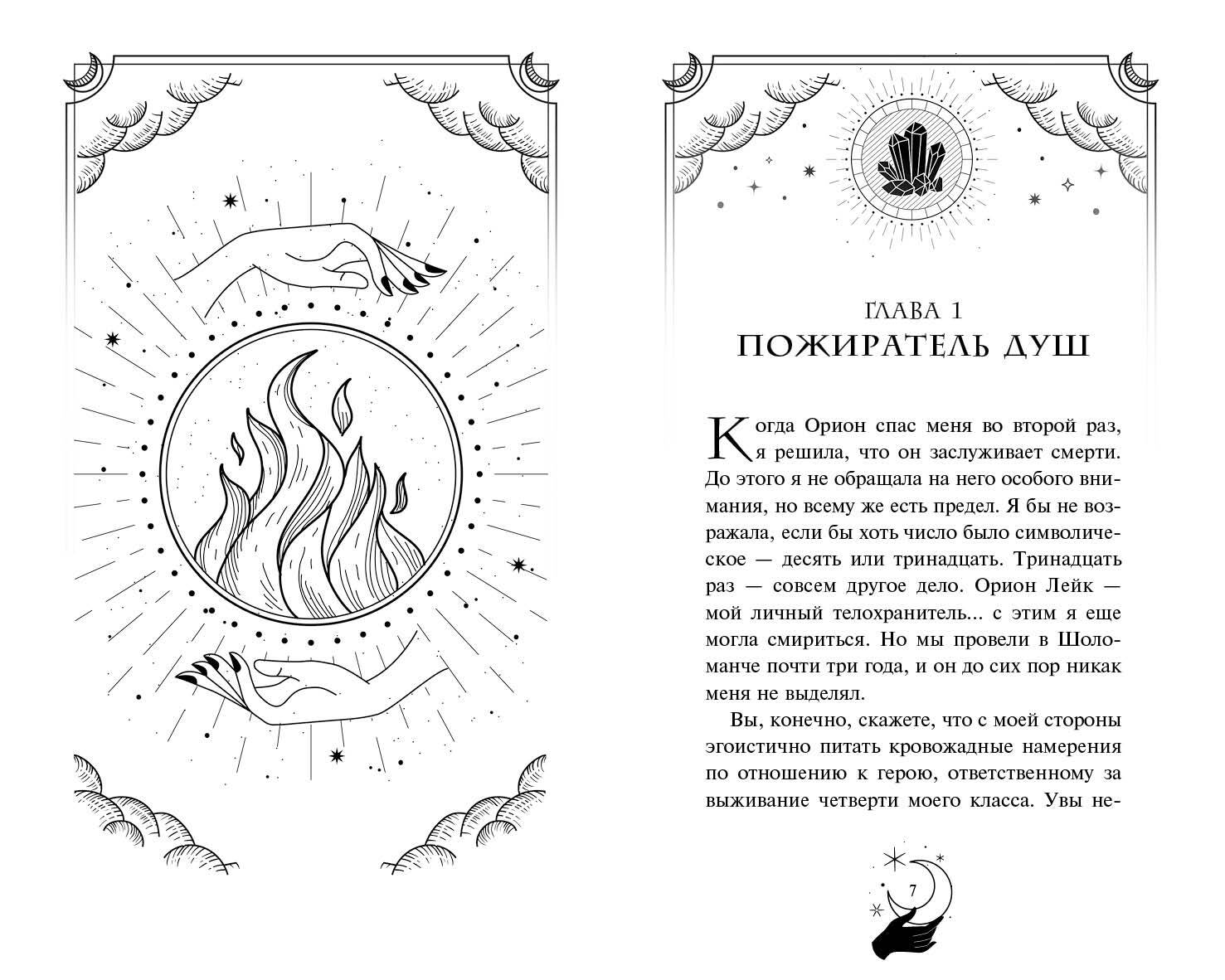 ГЛАВА 1
ПОЖИРАТЕЛЬ ДУШ

Когда Орион спас меня во второй раз, я решила, что он заслуживает смерти. До этого я не обращала на него особого внимания, но всему же есть предел. Я бы не возражала, если бы хоть число было символическое — десять или тринадцать. Тринадцать раз — совсем другое дело. Орион Лейк — мой личный телохранитель... с этим я еще могла смириться. Но мы провели в Шоломанче почти три года, и он до сих пор никак меня не выделял.

Вы, конечно, скажете, что с моей стороны эгоистично питать кровожадные намерения по отношению к герою, ответственному за выживание четверти моего класса. Увы не-

7